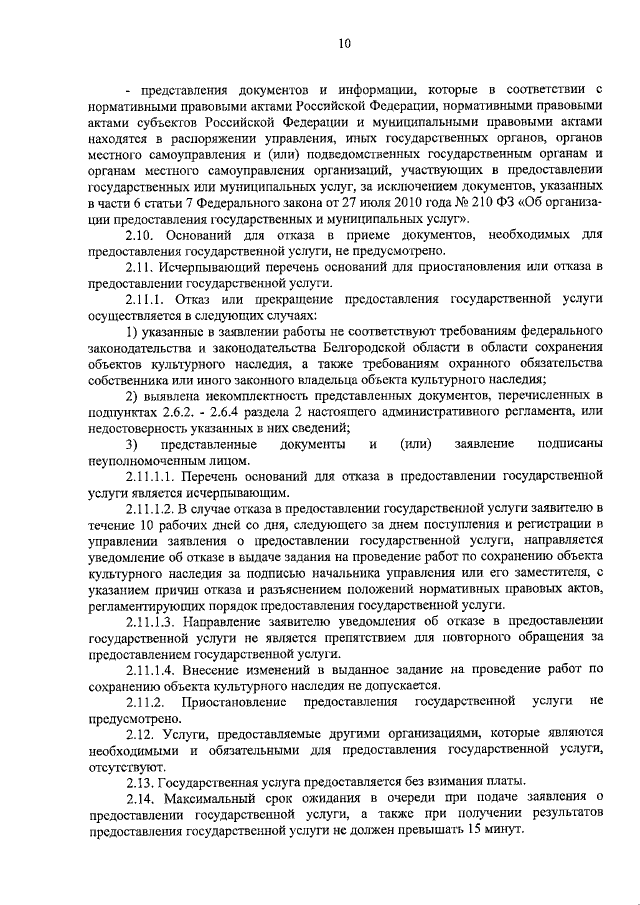 10

- представления документов и информации, которые в соответствии с нормативными правовыми актами Российской Федерации, нормативными правовыми актами субъектов Российской Федерации и муниципальными правовыми актами находятся в распоряжении управления, иных государственных органов, органов местного самоуправления и (или) подведомственных государственным органам и органам местного самоуправления организаций, участвующих в предоставлении государственных или муниципальных услуг, за исключением документов, указанных в части 6 статьи 7 Федерального закона от 27 июля 2010 года № 210 ФЗ «Об организации предоставления государственных и муниципальных услуг».

2.10. Оснований для отказа в приеме документов, необходимых для предоставления государственной услуги, не предусмотрено.

2.11. Исчерпывающий перечень оснований для приостановления или отказа в предоставлении государственной услуги.

2.11.1. Отказ или прекращение предоставления государственной услуги осуществляется в следующих случаях:

1) указанные в заявлении работы не соответствуют требованиям федерального законодательства и законодательства Белгородской области в области сохранения объектов культурного наследия, а также требованиям охранного обязательства собственника или иного законного владельца объекта культурного наследия;

2) выявлена некомплектность представленных документов, перечисленных в подпунктах 2.6.2. - 2.6.4 раздела 2 настоящего административного регламента, или недостоверность указанных в них сведений;

3) представленные документы и (или) заявление подписаны неуполномоченным лицом.

2.11.1.1. Перечень оснований для отказа в предоставлении государственной услуги является исчерпывающим.

2.11.1.2. В случае отказа в предоставлении государственной услуги заявителю в течение 10 рабочих дней со дня, следующего за днем поступления и регистрации в управлении заявления о предоставлении государственной услуги, направляется уведомление об отказе в выдаче задания на проведение работ по сохранению объекта культурного наследия за подписью начальника управления или его заместителя, с указанием причин отказа и разъяснением положений нормативных правовых актов, регламентирующих порядок предоставления государственной услуги.

2.11.1.3. Направление заявителю уведомления об отказе в предоставлении государственной услуги не является препятствием для повторного обращения за предоставлением государственной услуги.

2.11.1.4. Внесение изменений в выданное задание на проведение работ по сохранению объекта культурного наследия не допускается.

2.11.2. Приостановление предоставления государственной услуги не предусмотрено.

2.12. Услуги, предоставляемые другими организациями, которые являются необходимыми и обязательными для предоставления государственной услуги, отсутствуют.

2.13. Государственная услуга предоставляется без взимания платы.

2.14. Максимальный срок ожидания в очереди при подаче заявления о предоставлении государственной услуги, а также при получении результатов предоставления государственной услуги не должен превышать 15 минут.